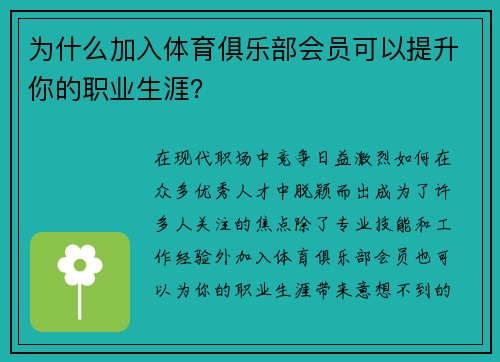 为什么加入体育俱乐部会员可以提升你的职业生涯?

在现代职场中竞争日益激烈如何在众多优秀人才中脱颖而出成为了许多人关注的焦点除了专业技能和工作经验外加入体育俱乐部会员也可以为你的职业生涯带来意想不到的